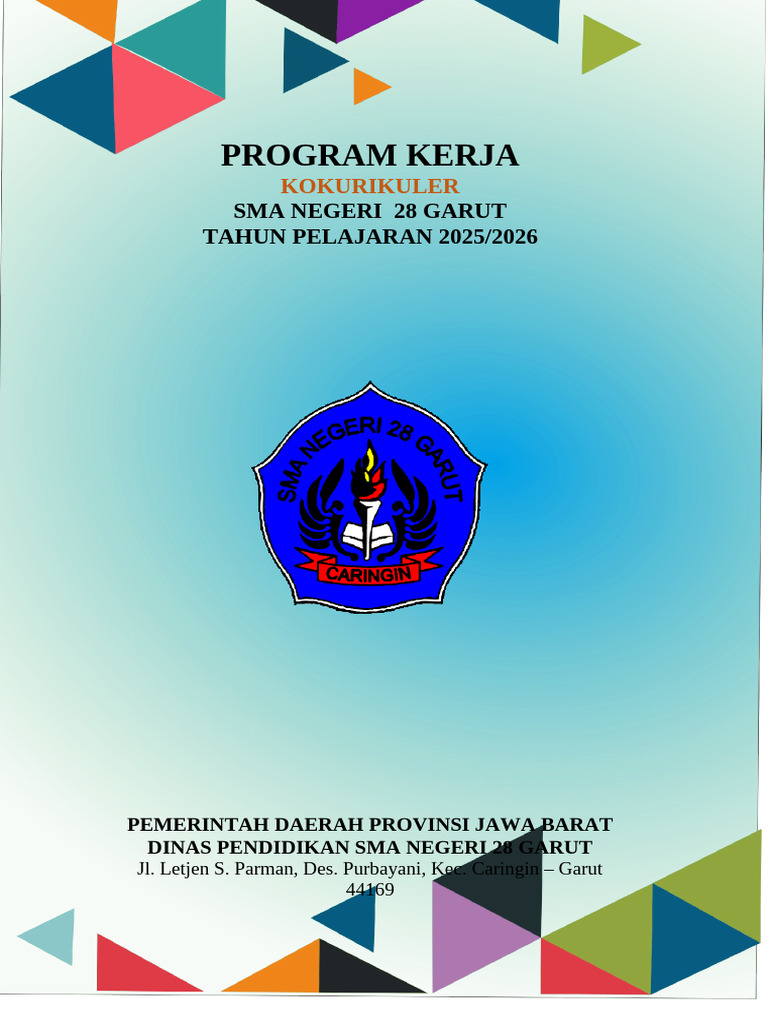 PROGRAM KERJA
KOKURIKULER
SMA NEGERI 28 GARUT
TAHUN PELAJARAN 2025/2026

SMA NEGERI 28 GARUT
CARINGIN

PEMERINTAH DAERAH PROVINSI JAWA BARAT
DINAS PENDIDIKAN SMA NEGERI 28 GARUT
Jl. Letjen S. Parman, Des. Purbayani, Kec. Caringin – Garut 44169